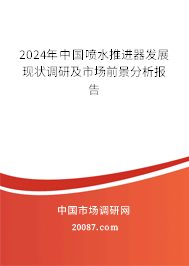 2024年中国喷水推进器发展现状调研及市场前景分析报告

中国市场调研网

20087.com